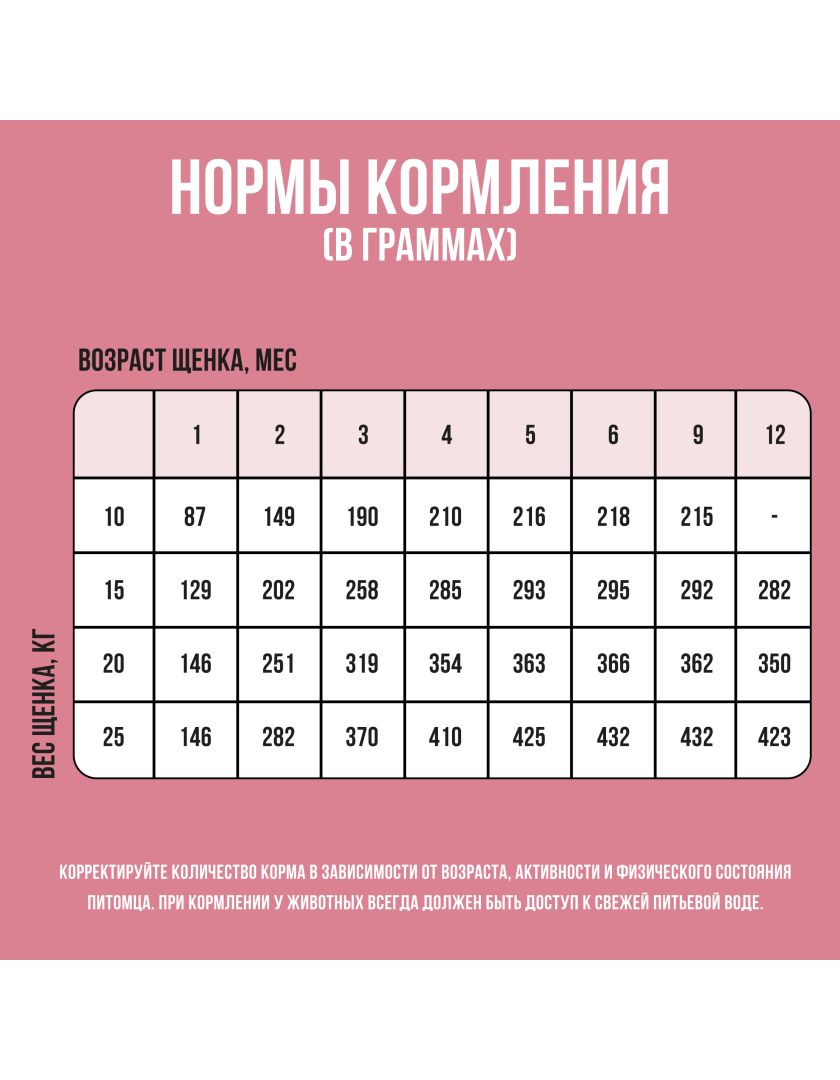 НОРМЫ КОРМЛЕНИЯ
(В ГРАММАХ)

ВОЗРАСТ ЩЕНКА, МЕС

ВЕС ЩЕНКА, КГ

| | 1 | 2 | 3 | 4 | 5 | 6 | 9 | 12 |
|---|---|---|---|---|---|---|---|---|
| 10 | 87 | 149 | 190 | 210 | 216 | 218 | 215 | - |
| 15 | 129 | 202 | 258 | 285 | 293 | 295 | 292 | 282 |
| 20 | 146 | 251 | 319 | 354 | 363 | 366 | 362 | 350 |
| 25 | 146 | 282 | 370 | 410 | 425 | 432 | 432 | 423 |

КОРРЕКТИРУЙТЕ КОЛИЧЕСТВО КОРМА В ЗАВИСИМОСТИ ОТ ВОЗРАСТА, АКТИВНОСТИ И ФИЗИЧЕСКОГО СОСТОЯНИЯ ПИТОМЦА. ПРИ КОРМЛЕНИИ У ЖИВОТНЫХ ВСЕГДА ДОЛЖЕН БЫТЬ ДОСТУП К СВЕЖЕЙ ПИТЬЕВОЙ ВОДЕ.